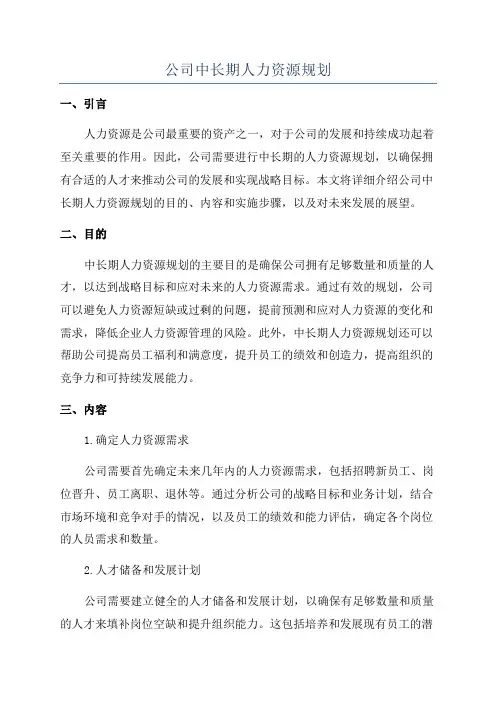 公司中长期人力资源规划

一、引言

人力资源是公司最重要的资产之一，对于公司的发展和持续成功起着至关重要的作用。因此，公司需要进行中长期的人力资源规划，以确保拥有合适的人才来推动公司的发展和实现战略目标。本文将详细介绍公司中长期人力资源规划的目的、内容和实施步骤，以及对未来发展的展望。

二、目的

中长期人力资源规划的主要目的是确保公司拥有足够数量和质量的人才，以达到战略目标和应对未来的人力资源需求。通过有效的规划，公司可以避免人力资源短缺或过剩的问题，提前预测和应对人力资源的变化和需求，降低企业人力资源管理的风险。此外，中长期人力资源规划还可以帮助公司提高员工福利和满意度，提升员工的绩效和创造力，提高组织的竞争力和可持续发展能力。

三、内容

1.确定人力资源需求

公司需要首先确定未来几年内的人力资源需求，包括招聘新员工、岗位晋升、员工离职、退休等。通过分析公司的战略目标和业务计划，结合市场环境和竞争对手的情况，以及员工的绩效和能力评估，确定各个岗位的人员需求和数量。

2.人才储备和发展计划

公司需要建立健全的人才储备和发展计划，以确保有足够数量和质量的人才来填补岗位空缺和提升组织能力。这包括培养和发展现有员工的潜